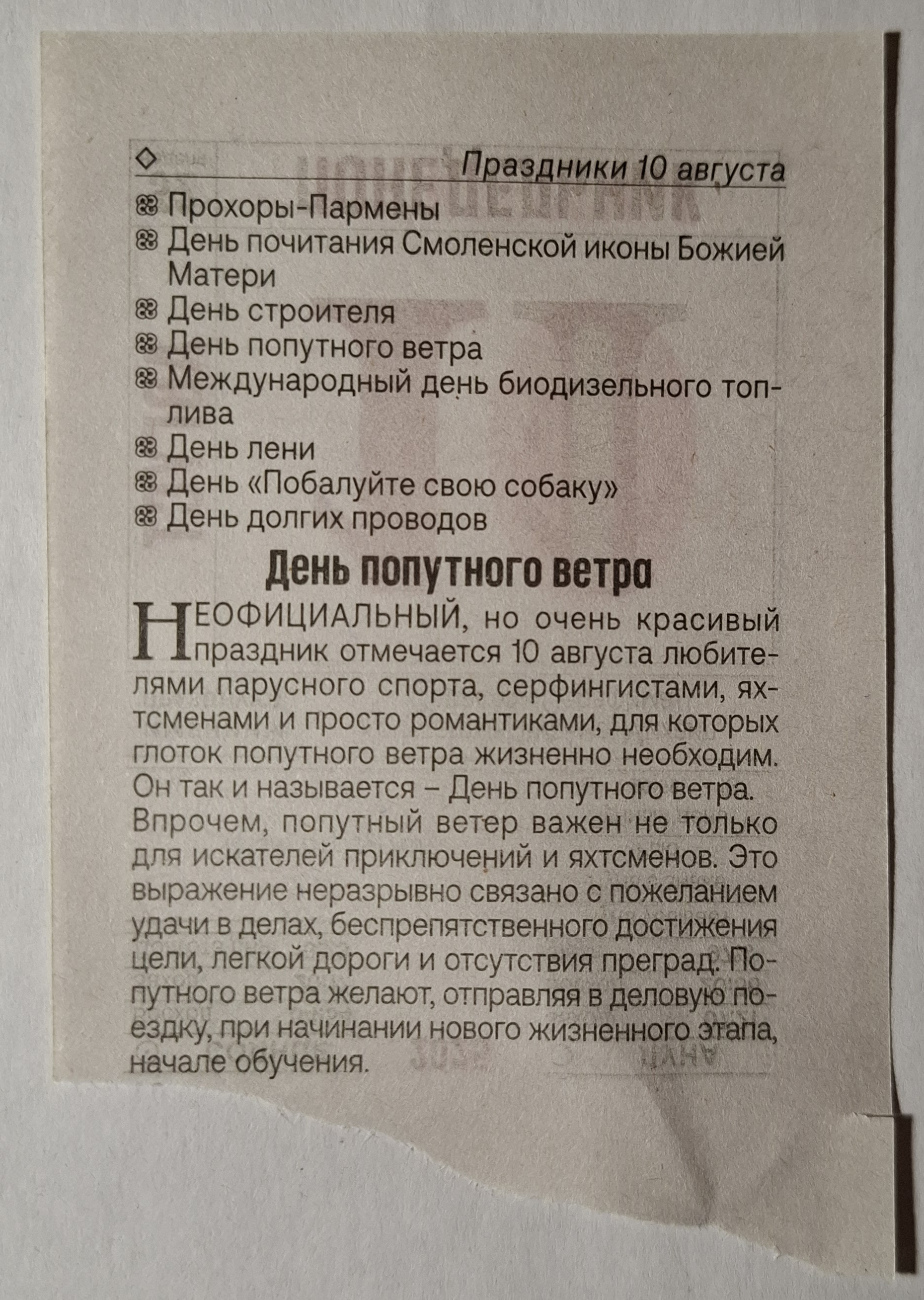 Праздники 10 августа

Прохоры-Пармены
День почитания Смоленской иконы Божией Матери
День строителя
День попутного ветра
Международный день биодизельного топлива
День лени
День «Побалуйте свою собаку»
День долгих проводов

День попутного ветра

НЕОФИЦИАЛЬНЫЙ, но очень красивый праздник отмечается 10 августа любителями парусного спорта, серфингистами, яхтсменами и просто романтиками, для которых глоток попутного ветра жизненно необходим. Он так и называется – День попутного ветра.
Впрочем, попутный ветер важен не только для искателей приключений и яхтсменов. Это выражение неразрывно связано с пожеланием удачи в делах, беспрепятственного достижения цели, легкой дороги и отсутствия преград. Попутного ветра желают, отправляя в деловую поездку, при начинании нового жизненного этапа, начале обучения.